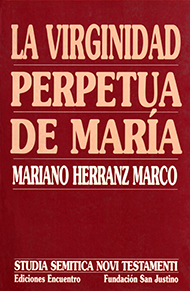 LA VIRGINIDAD PERPETUA DE MARÍA

MARIANO HERRANZ MARCO

STUDIA SEMITICA NOVI TESTAMENTI

Ediciones Encuentro

Fundación San Justino